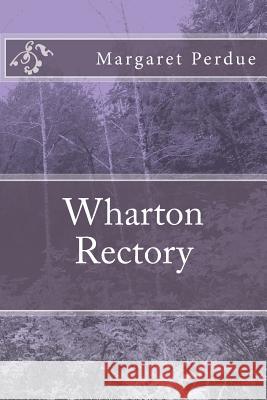 Margaret Perdue

Wharton Rectory

Kraina Książek